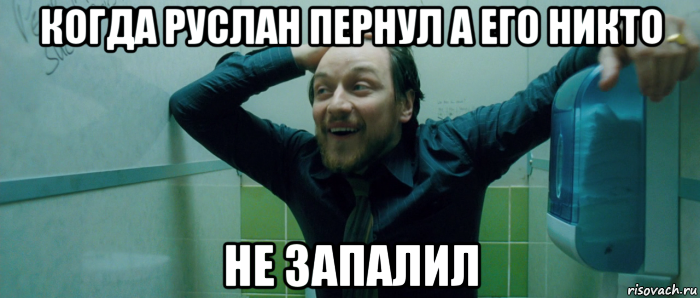 КОГДА РУСЛАН ПЕРНУЛ А ЕГО НИКТО

НЕ ЗАПАЛИЛ

risovach.ru